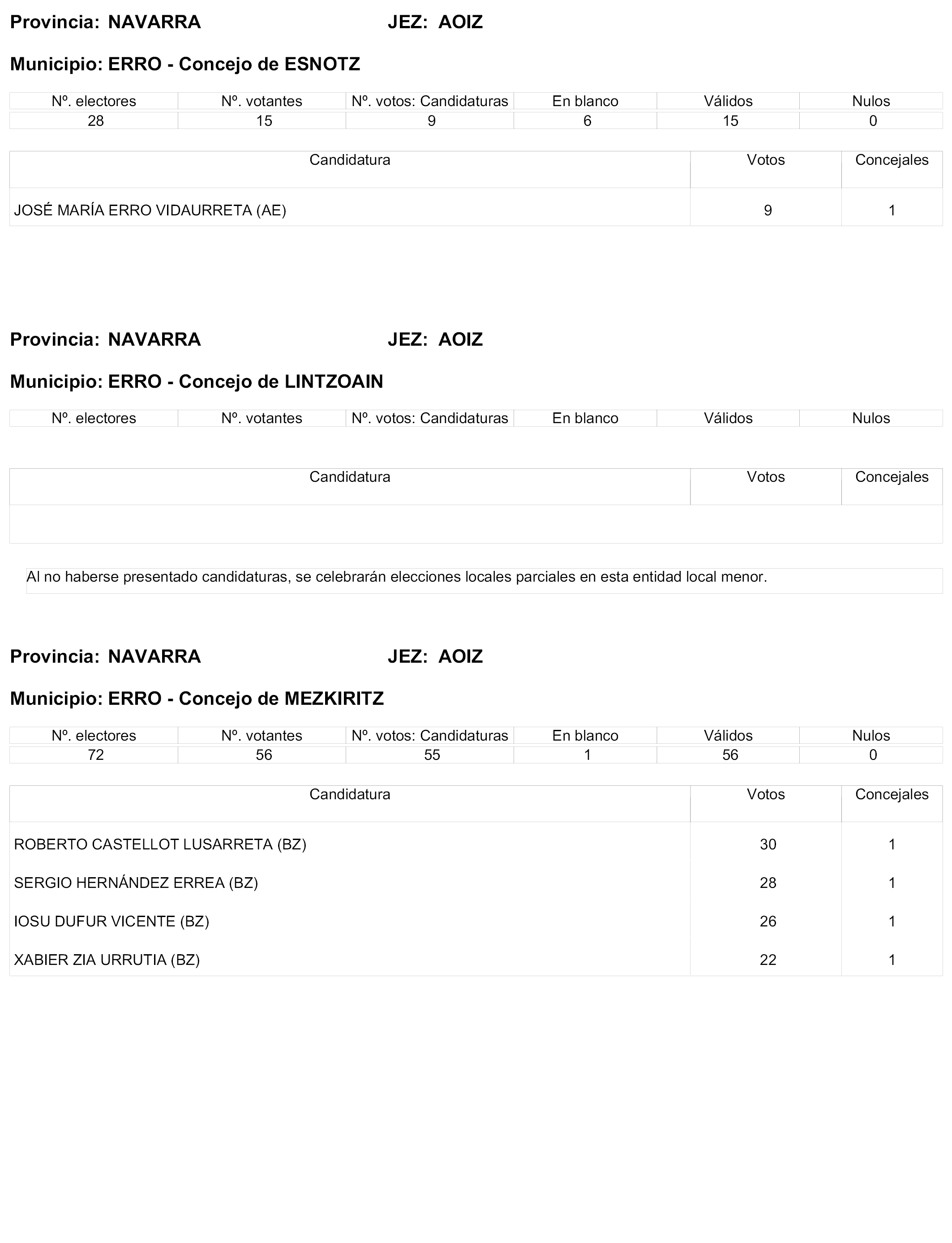 Provincia: NAVARRA JEZ: AOIZ

Municipio: ERRO - Concejo de ESNOTZ

| Nº. electores | Nº. votantes | Nº. votos: Candidaturas | En blanco | Válidos | Nulos |
|---|---|---|---|---|---|
| 28 | 15 | 9 | 6 | 15 | 0 |

| Candidatura | Votos | Concejales |
|---|---|---|
| JOSÉ MARÍA ERRO VIDAURRETA (AE) | 9 | 1 |

Provincia: NAVARRA JEZ: AOIZ

Municipio: ERRO - Concejo de LINTZOAIN

| Nº. electores | Nº. votantes | Nº. votos: Candidaturas | En blanco | Válidos | Nulos |
|---|---|---|---|---|---|

| Candidatura | Votos | Concejales |
|---|---|---|
| | | |

Al no haberse presentado candidaturas, se celebrarán elecciones locales parciales en esta entidad local menor.

Provincia: NAVARRA JEZ: AOIZ

Municipio: ERRO - Concejo de MEZKIRITZ

| Nº. electores | Nº. votantes | Nº. votos: Candidaturas | En blanco | Válidos | Nulos |
|---|---|---|---|---|---|
| 72 | 56 | 55 | 1 | 56 | 0 |

| Candidatura | Votos | Concejales |
|---|---|---|
| ROBERTO CASTELLOT LUSARRETA (BZ) | 30 | 1 |
| SERGIO HERNÁNDEZ ERREA (BZ) | 28 | 1 |
| IOSU DUFUR VICENTE (BZ) | 26 | 1 |
| XABIER ZIA URRUTIA (BZ) | 22 | 1 |